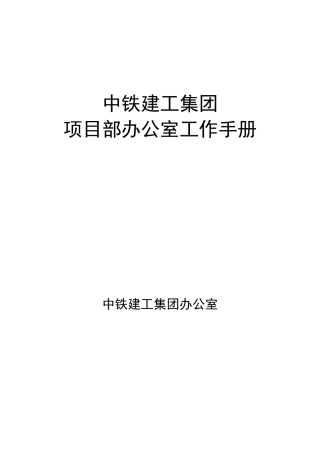 中铁建工集团
项目部办公室工作手册

中铁建工集团办公室